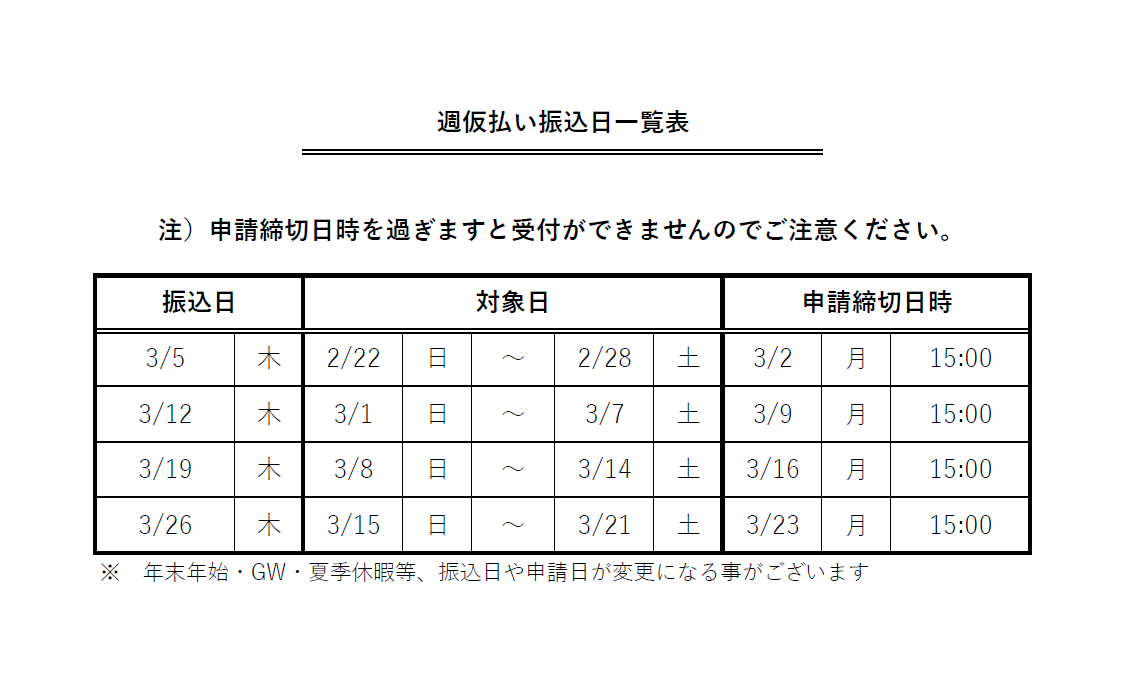 週仮払い振込日一覧表

注）申請締切日時を過ぎますと受付ができませんのでご注意ください。

| 振込日 | | 対象日 | | | | | 申請締切日時 | | |
|---|---|---|---|---|---|---|---|---|---|
| 3/5 | 木 | 2/22 | 日 | ～ | 2/28 | 土 | 3/2 | 月 | 15:00 |
| 3/12 | 木 | 3/1 | 日 | ～ | 3/7 | 土 | 3/9 | 月 | 15:00 |
| 3/19 | 木 | 3/8 | 日 | ～ | 3/14 | 土 | 3/16 | 月 | 15:00 |
| 3/26 | 木 | 3/15 | 日 | ～ | 3/21 | 土 | 3/23 | 月 | 15:00 |

※　年末年始・GW・夏季休暇等、振込日や申請日が変更になる事がございます